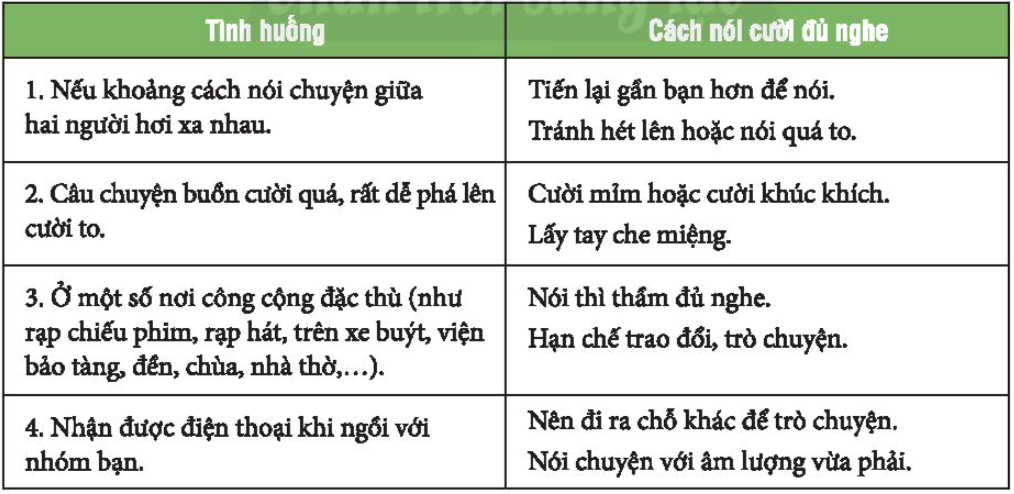 | Tình huống | Cách nói cười đủ nghe |
|---|---|
| 1. Nếu khoảng cách nói chuyện giữa hai người hơi xa nhau. | Tiến lại gần bạn hơn để nói. Tránh hét lên hoặc nói quá to. |
| 2. Câu chuyện buồn cười quá, rất dễ phá lên cười to. | Cười mỉm hoặc cười khúc khích. Lấy tay che miệng. |
| 3. Ở một số nơi công cộng đặc thù (như rạp chiếu phim, rạp hát, trên xe buýt, viện bảo tàng, đền, chùa, nhà thờ,...). | Nói thì thầm đủ nghe. Hạn chế trao đổi, trò chuyện. |
| 4. Nhận được điện thoại khi ngồi với nhóm bạn. | Nên đi ra chỗ khác để trò chuyện. Nói chuyện với âm lượng vừa phải. |